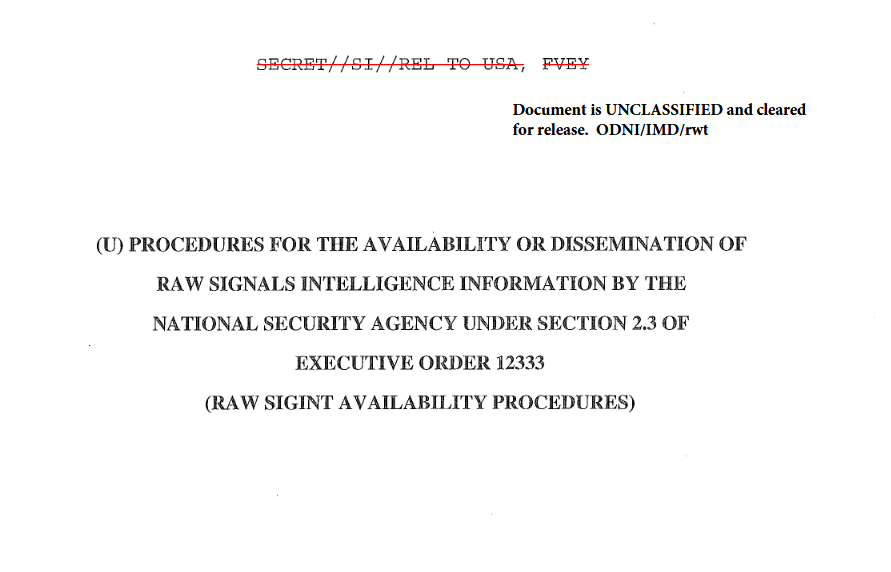 SECRET//SI//REL TO USA, FVEY

Document is UNCLASSIFIED and cleared for release. ODNI/IMD/rwt

(U) PROCEDURES FOR THE AVAILABILITY OR DISSEMINATION OF RAW SIGNALS INTELLIGENCE INFORMATION BY THE NATIONAL SECURITY AGENCY UNDER SECTION 2.3 OF EXECUTIVE ORDER 12333

(RAW SIGINT AVAILABILITY PROCEDURES)